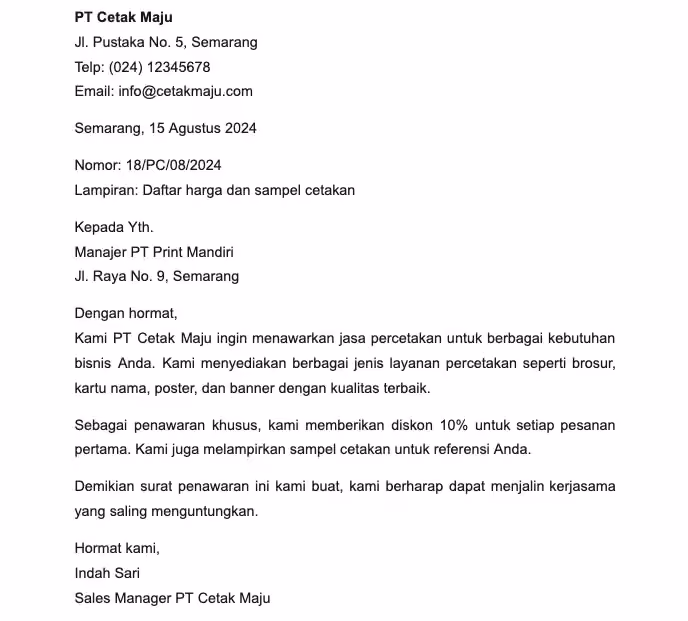 PT Cetak Maju
Jl. Pustaka No. 5, Semarang
Telp: (024) 12345678
Email: info@cetakmaju.com

Semarang, 15 Agustus 2024

Nomor: 18/PC/08/2024
Lampiran: Daftar harga dan sampel cetakan

Kepada Yth.
Manajer PT Print Mandiri
Jl. Raya No. 9, Semarang

Dengan hormat,
Kami PT Cetak Maju ingin menawarkan jasa percetakan untuk berbagai kebutuhan bisnis Anda. Kami menyediakan berbagai jenis layanan percetakan seperti brosur, kartu nama, poster, dan banner dengan kualitas terbaik.

Sebagai penawaran khusus, kami memberikan diskon 10% untuk setiap pesanan pertama. Kami juga melampirkan sampel cetakan untuk referensi Anda.

Demikian surat penawaran ini kami buat, kami berharap dapat menjalin kerjasama yang saling menguntungkan.

Hormat kami,
Indah Sari
Sales Manager PT Cetak Maju